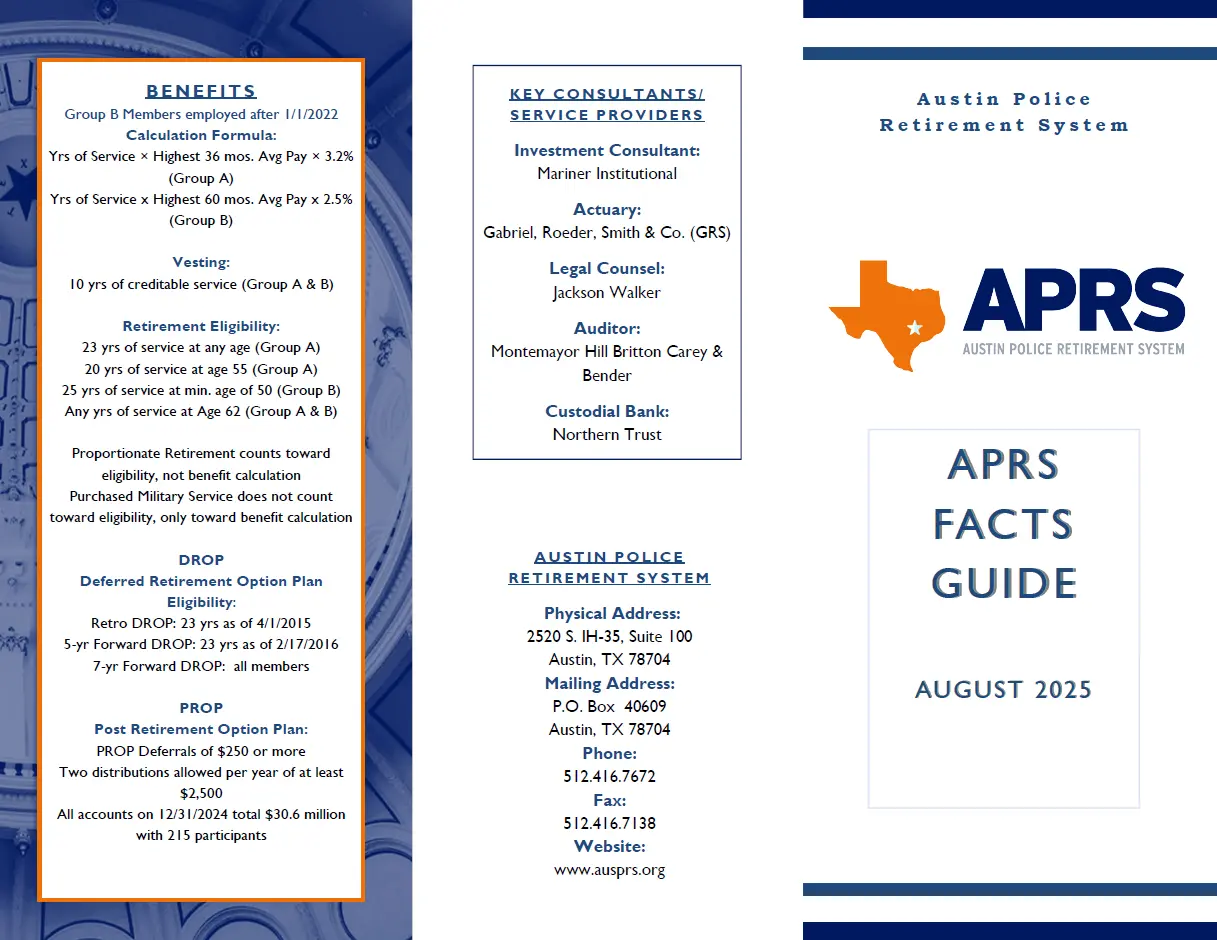 BENEFITS
Group B Members employed after 1/1/2022
Calculation Formula:
Yrs of Service × Highest 36 mos. Avg Pay × 3.2% (Group A)
Yrs of Service x Highest 60 mos. Avg Pay x 2.5% (Group B)

Vesting:
10 yrs of creditable service (Group A & B)

Retirement Eligibility:
23 yrs of service at any age (Group A)
20 yrs of service at age 55 (Group A)
25 yrs of service at min. age of 50 (Group B)
Any yrs of service at Age 62 (Group A & B)

Proportionate Retirement counts toward eligibility, not benefit calculation
Purchased Military Service does not count toward eligibility, only toward benefit calculation

DROP
Deferred Retirement Option Plan
Eligibility:
Retro DROP: 23 yrs as of 4/1/2015
5-yr Forward DROP: 23 yrs as of 2/17/2016
7-yr Forward DROP: all members

PROP
Post Retirement Option Plan:
PROP Deferrals of $250 or more
Two distributions allowed per year of at least $2,500
All accounts on 12/31/2024 total $30.6 million with 215 participants

KEY CONSULTANTS/ SERVICE PROVIDERS

Investment Consultant:
Mariner Institutional

Actuary:
Gabriel, Roeder, Smith & Co. (GRS)

Legal Counsel:
Jackson Walker

Auditor:
Montemayor Hill Britton Carey & Bender

Custodial Bank:
Northern Trust

AUSTIN POLICE RETIREMENT SYSTEM

Physical Address:
2520 S. IH-35, Suite 100
Austin, TX 78704
Mailing Address:
P.O. Box 40609
Austin, TX 78704
Phone:
512.416.7672
Fax:
512.416.7138
Website:
www.ausprs.org

Austin Police Retirement System

APRS
AUSTIN POLICE RETIREMENT SYSTEM

APRS FACTS GUIDE

AUGUST 2025